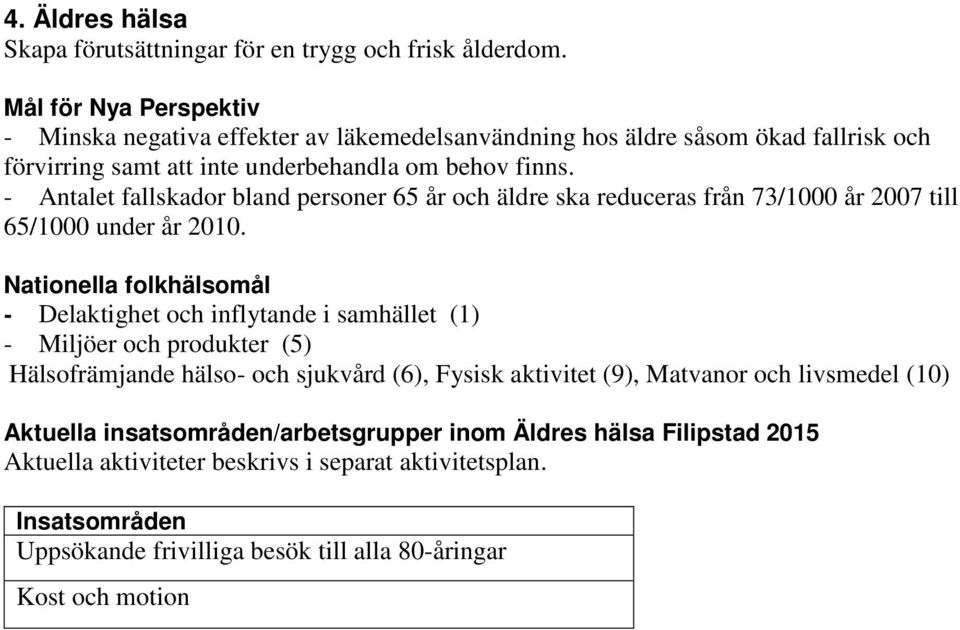 4. Äldres hälsa
Skapa förutsättningar för en trygg och frisk ålderdom.

Mål för Nya Perspektiv
- Minska negativa effekter av läkemedelsanvändning hos äldre såsom ökad fallrisk och förvirring samt att inte underbehandla om behov finns.
- Antalet fallskador bland personer 65 år och äldre ska reduceras från 73/1000 år 2007 till 65/1000 under år 2010.

Nationella folkhälsomål
- Delaktighet och inflytande i samhället (1)
- Miljöer och produkter (5)
Hälsofrämjande hälso- och sjukvård (6), Fysisk aktivitet (9), Matvanor och livsmedel (10)

Aktuella insatsområden/arbetsgrupper inom Äldres hälsa Filipstad 2015
Aktuella aktiviteter beskrivs i separat aktivitetsplan.

| Insatsområden |
|---|
| Uppsökande frivilliga besök till alla 80-åringar |
| Kost och motion |